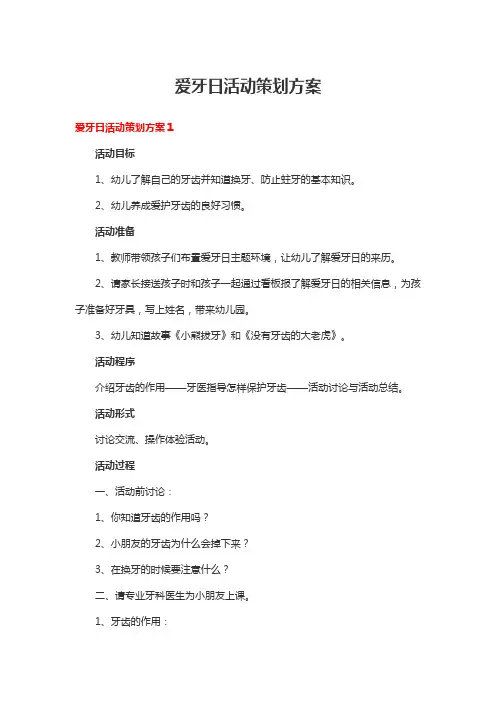 爱牙日活动策划方案

爱牙日活动策划方案1

活动目标

1、幼儿了解自己的牙齿并知道换牙、防止蛀牙的基本知识。

2、幼儿养成爱护牙齿的良好习惯。

活动准备

1、教师带领孩子们布置爱牙日主题环境，让幼儿了解爱牙日的来历。

2、请家长接送孩子时和孩子一起通过看板报了解爱牙日的相关信息，为孩子准备好牙具，写上姓名，带来幼儿园。

3、幼儿知道故事《小熊拔牙》和《没有牙齿的大老虎》。

活动程序

介绍牙齿的作用——牙医指导怎样保护牙齿——活动讨论与活动总结。

活动形式

讨论交流、操作体验活动。

活动过程

一、活动前讨论：

1、你知道牙齿的作用吗？

2、小朋友的牙齿为什么会掉下来？

3、在换牙的时候要注意什么？

二、请专业牙科医生为小朋友上课。

1、牙齿的作用：